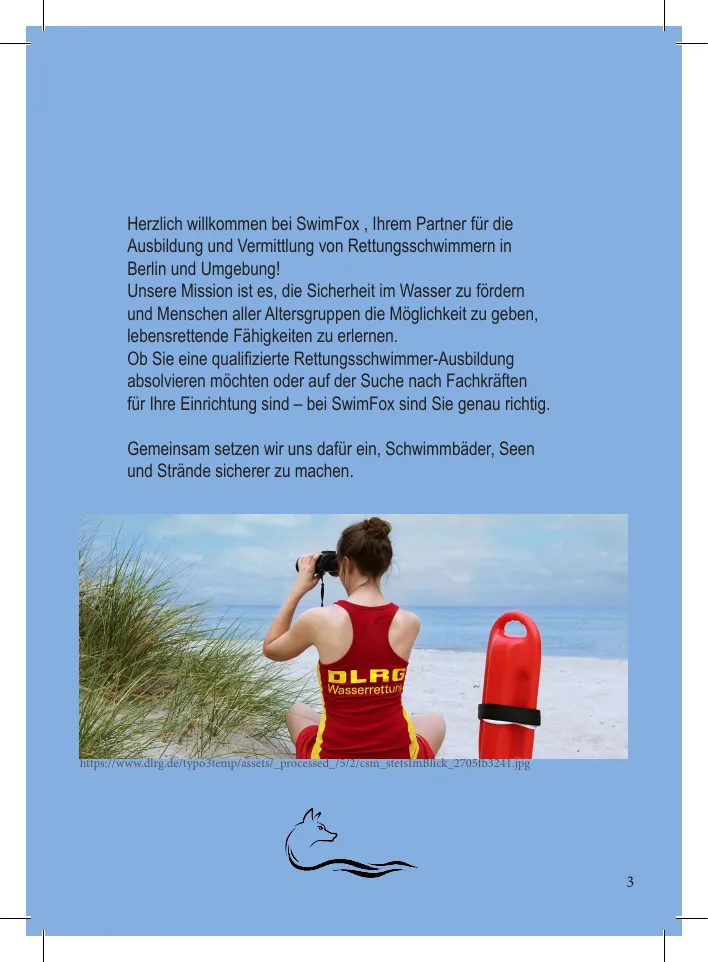 Herzlich willkommen bei SwimFox , Ihrem Partner für die Ausbildung und Vermittlung von Rettungsschwimmern in Berlin und Umgebung!

Unsere Mission ist es, die Sicherheit im Wasser zu fördern und Menschen aller Altersgruppen die Möglichkeit zu geben, lebensrettende Fähigkeiten zu erlernen.

Ob Sie eine qualifizierte Rettungsschwimmer-Ausbildung absolvieren möchten oder auf der Suche nach Fachkräften für Ihre Einrichtung sind – bei SwimFox sind Sie genau richtig.

Gemeinsam setzen wir uns dafür ein, Schwimmbäder, Seen und Strände sicherer zu machen.

DLRG
Wasserrettung

https://www.dlrg.de/typo3temp/assets/_processed_/5/2/csm_stetsImBlick_2705fb3241.jpg

3